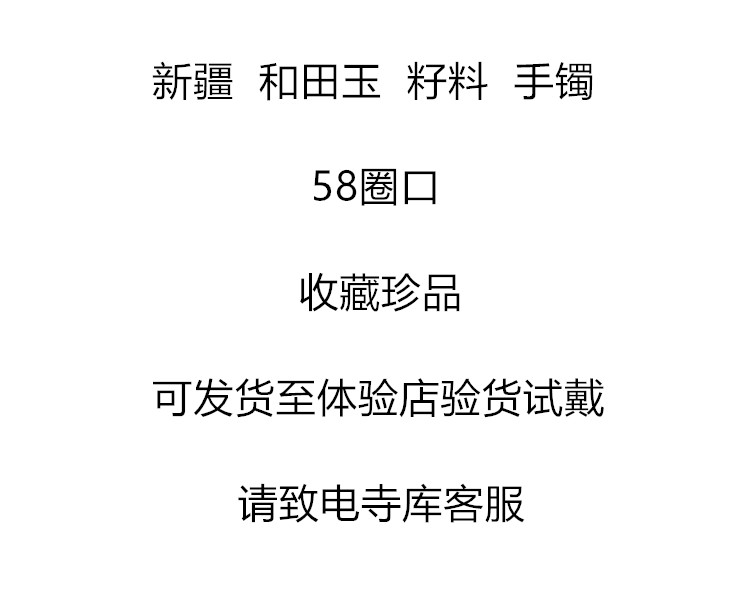 新疆　和田玉　籽料　手镯

58圈口

收藏珍品

可发货至体验店验货试戴

请致电寺库客服